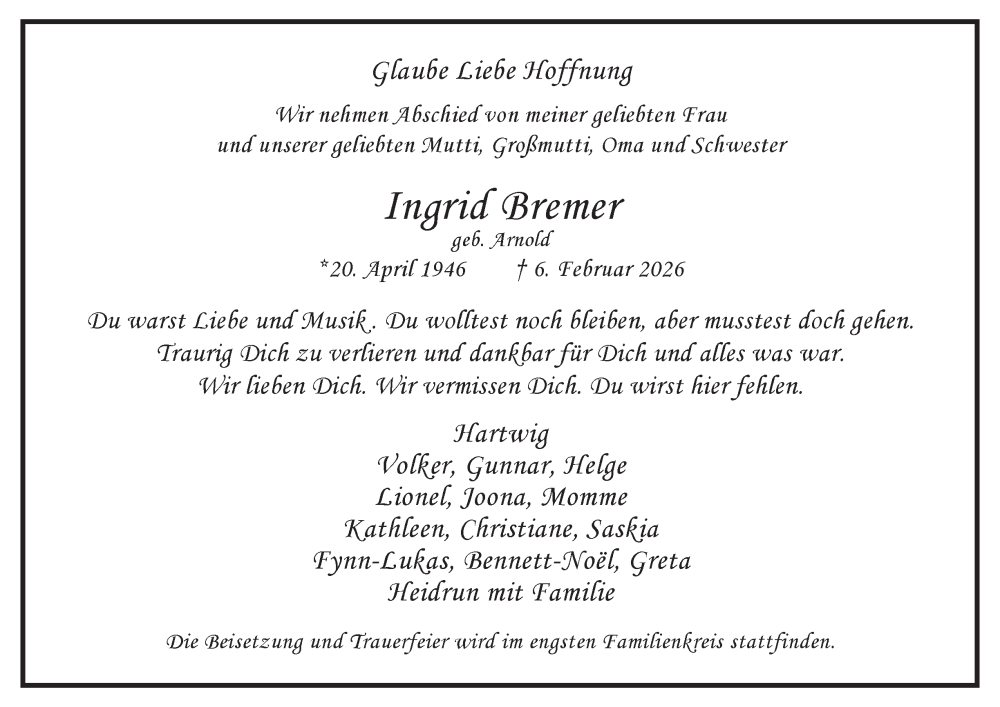 Glaube Liebe Hoffnung

Wir nehmen Abschied von meiner geliebten Frau
und unserer geliebten Mutti, Großmutti, Oma und Schwester

Ingrid Bremer
geb. Arnold
*20. April 1946 † 6. Februar 2026

Du warst Liebe und Musik . Du wolltest noch bleiben, aber musstest doch gehen.
Traurig Dich zu verlieren und dankbar für Dich und alles was war.
Wir lieben Dich. Wir vermissen Dich. Du wirst hier fehlen.

Hartwig
Volker, Gunnar, Helge
Lionel, Joona, Momme
Kathleen, Christiane, Saskia
Fynn-Lukas, Bennett-Noël, Greta
Heidrun mit Familie

Die Beisetzung und Trauerfeier wird im engsten Familienkreis stattfinden.